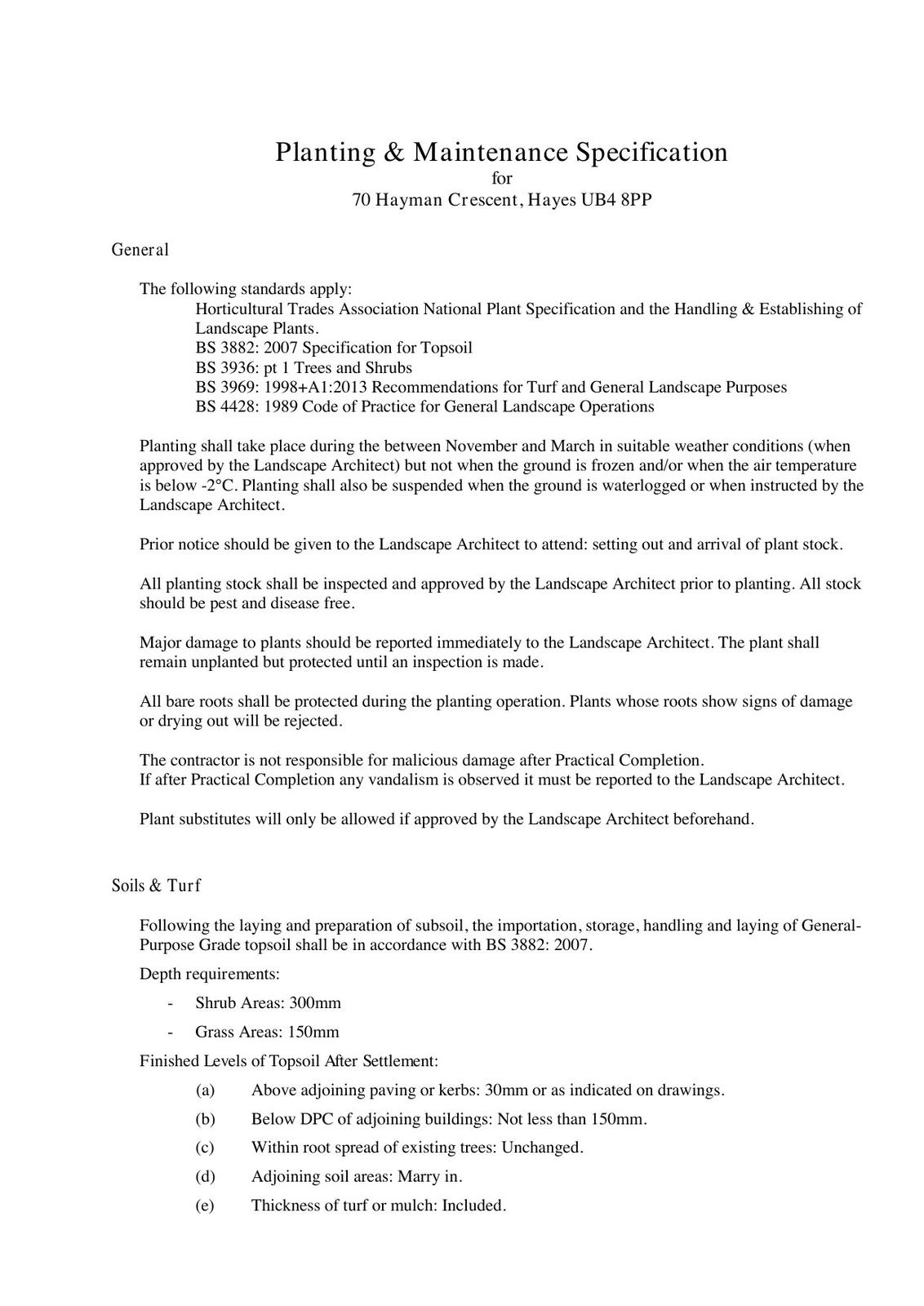 Planting & Maintenance Specification
for
70 Hayman Crescent, Hayes UB4 8PP

General

The following standards apply:
Horticultural Trades Association National Plant Specification and the Handling & Establishing of Landscape Plants.
BS 3882: 2007 Specification for Topsoil
BS 3936: pt 1 Trees and Shrubs
BS 3969: 1998+A1:2013 Recommendations for Turf and General Landscape Purposes
BS 4428: 1989 Code of Practice for General Landscape Operations

Planting shall take place during the between November and March in suitable weather conditions (when approved by the Landscape Architect) but not when the ground is frozen and/or when the air temperature is below -2°C. Planting shall also be suspended when the ground is waterlogged or when instructed by the Landscape Architect.

Prior notice should be given to the Landscape Architect to attend: setting out and arrival of plant stock.

All planting stock shall be inspected and approved by the Landscape Architect prior to planting. All stock should be pest and disease free.

Major damage to plants should be reported immediately to the Landscape Architect. The plant shall remain unplanted but protected until an inspection is made.

All bare roots shall be protected during the planting operation. Plants whose roots show signs of damage or drying out will be rejected.

The contractor is not responsible for malicious damage after Practical Completion.
If after Practical Completion any vandalism is observed it must be reported to the Landscape Architect.

Plant substitutes will only be allowed if approved by the Landscape Architect beforehand.

Soils & Turf

Following the laying and preparation of subsoil, the importation, storage, handling and laying of General-Purpose Grade topsoil shall be in accordance with BS 3882: 2007.

Depth requirements:

- Shrub Areas: 300mm
- Grass Areas: 150mm

Finished Levels of Topsoil After Settlement:

(a) Above adjoining paving or kerbs: 30mm or as indicated on drawings.
(b) Below DPC of adjoining buildings: Not less than 150mm.
(c) Within root spread of existing trees: Unchanged.
(d) Adjoining soil areas: Marry in.
(e) Thickness of turf or mulch: Included.